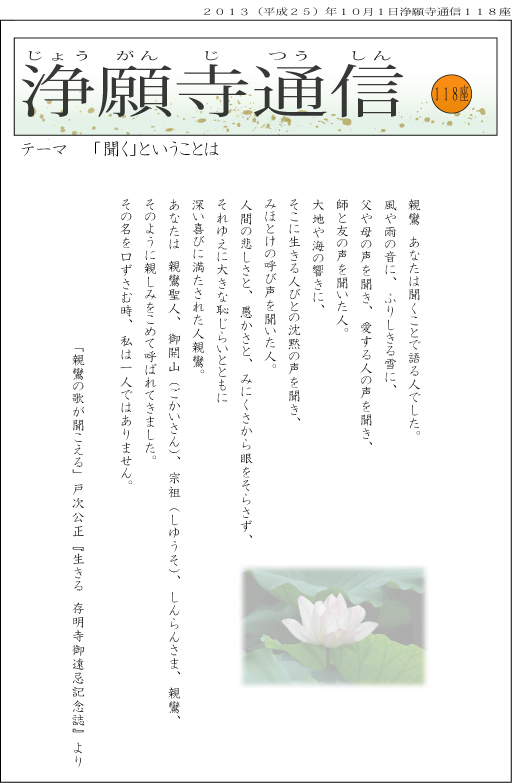 ２０１３（平成２５）年１０月１日浄願寺通信１１８座

じょう　がん　じ　つう　しん
浄願寺通信

118座

テーマ　「聞く」ということは

親鸞　あなたは聞くことで語る人でした。
風や雨の音に、ふりしきる雪に、
父や母の声を聞き、愛する人の声を聞き、
師と友の声を聞いた人。
大地や海の響きに、
そこに生きる人びとの沈黙の声を聞き、
みほとけの呼び声を聞いた人。
人間の悲しさと、愚かさと、みにくさから眼をそらさず、
それゆえに大きな恥じらいとともに
深い喜びに満たされた人親鸞。
あなたは　親鸞聖人、御開山（ごかいさん）、宗祖（しゅうそ）、しんらんさま、親鸞、
そのように親しみをこめて呼ばれてきました。
その名を口ずさむ時、私は一人ではありません。

「親鸞の歌が聞こえる」戸次公正『生きる　存明寺御遠忌記念誌』より